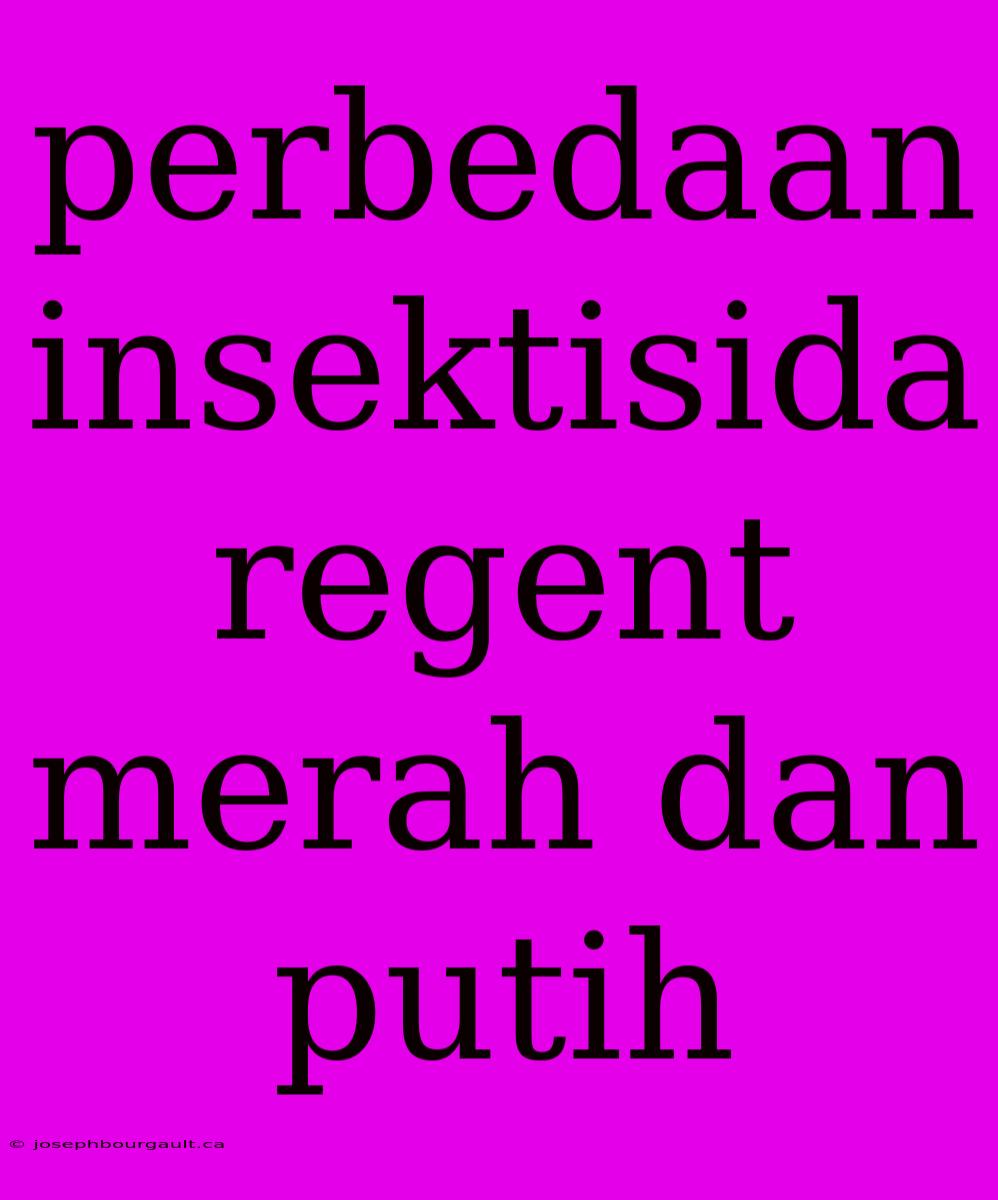 perbedaan insektisida regent merah dan putih

© josephbourgault.ca